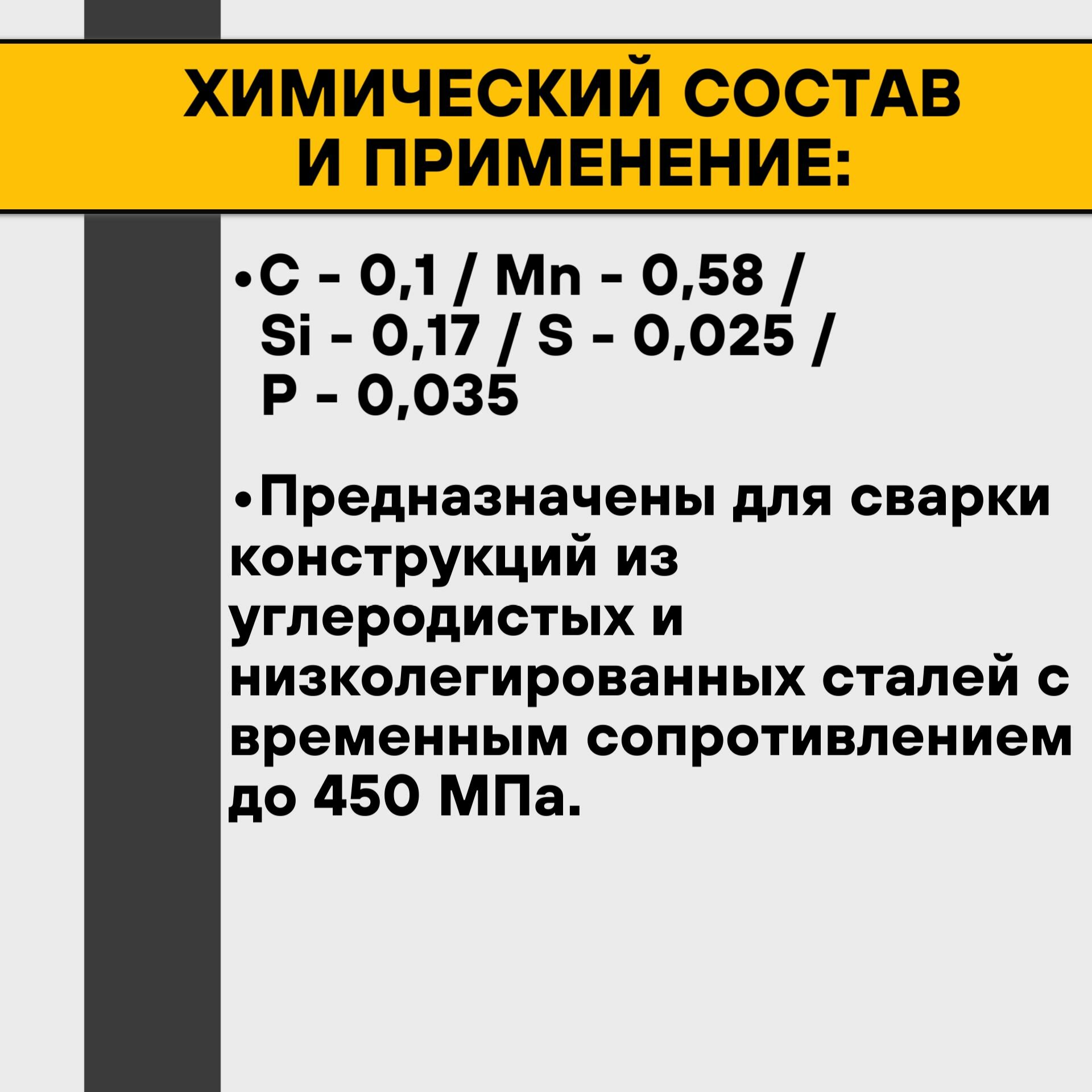 ХИМИЧЕСКИЙ СОСТАВ
И ПРИМЕНЕНИЕ:

• C - 0,1 / Mn - 0,58 / Si - 0,17 / S - 0,025 / P - 0,035

• Предназначены для сварки конструкций из углеродистых и низколегированных сталей с временным сопротивлением до 450 МПа.